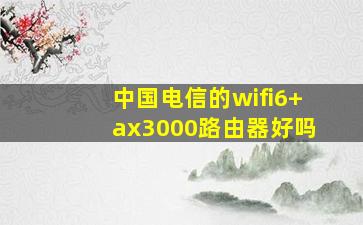 中国电信的wifi6+ ax3000路由器好吗